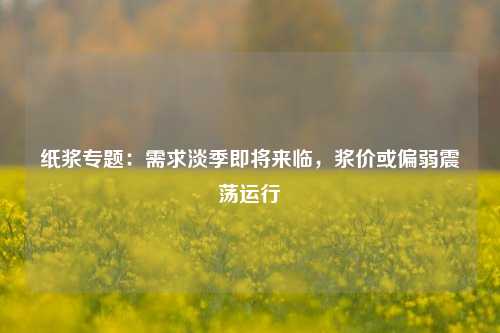 纸浆专题：需求淡季即将来临，浆价或偏弱震荡运行